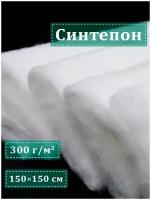 Синтепон

300 г/м²

150×150 см